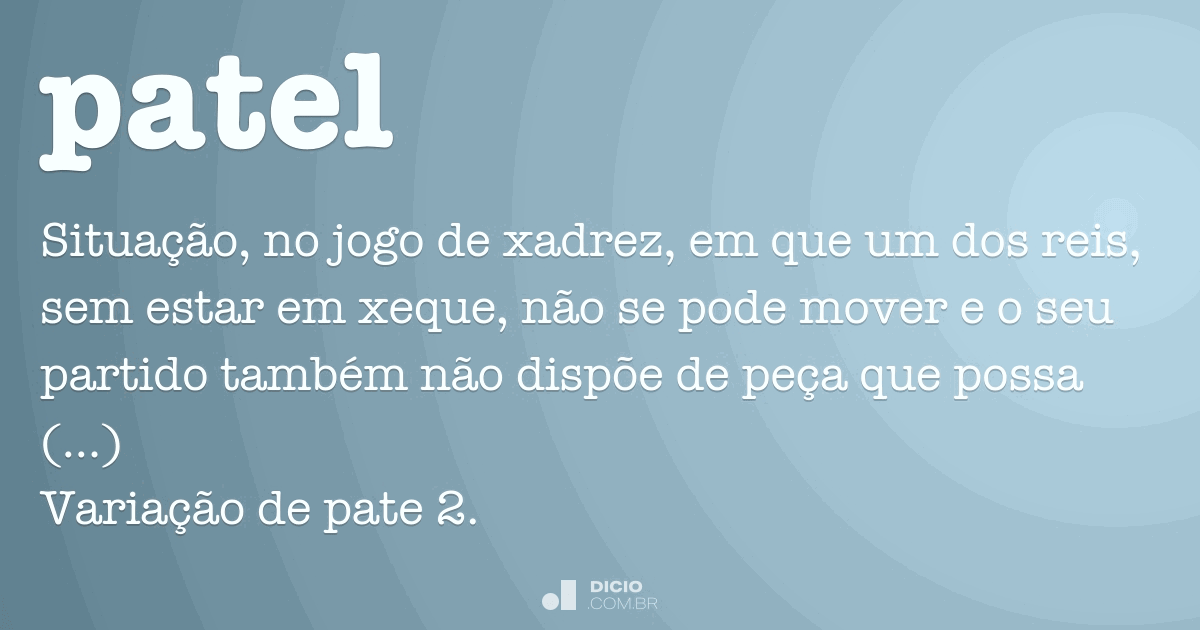 patel

Situação, no jogo de xadrez, em que um dos reis, sem estar em xeque, não se pode mover e o seu partido também não dispõe de peça que possa (...)
Variação de pate 2.

DICIO
.COM.BR